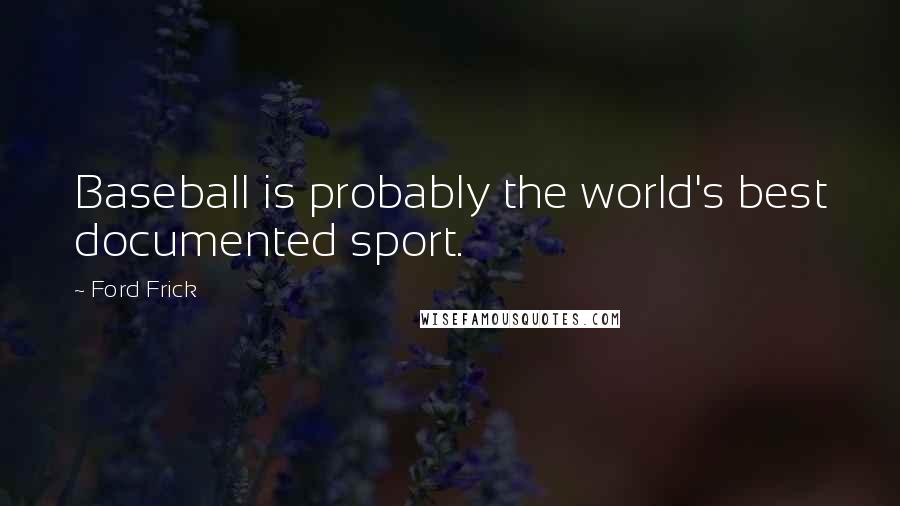 Baseball is probably the world's best documented sport.

~ Ford Frick

WISEFAMOUSQUOTES.COM